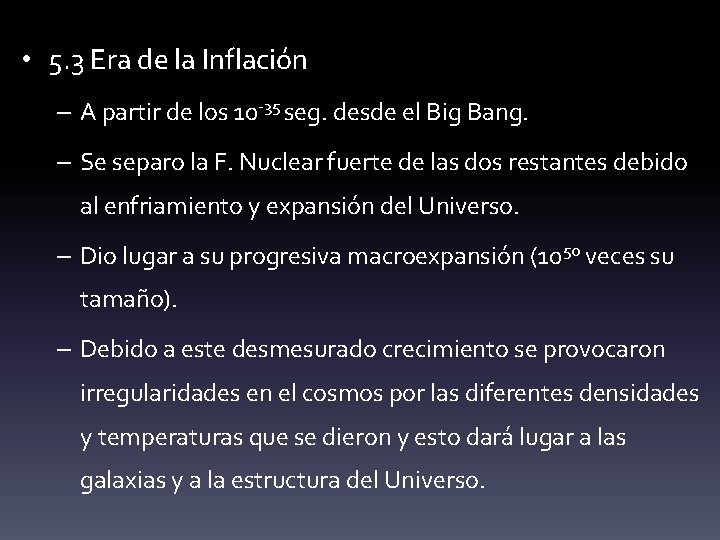 • 5.3 Era de la Inflación

– A partir de los $10^{-35}$ seg. desde el Big Bang.

– Se separo la F. Nuclear fuerte de las dos restantes debido al enfriamiento y expansión del Universo.

– Dio lugar a su progresiva macroexpansión ($10^{50}$ veces su tamaño).

– Debido a este desmesurado crecimiento se provocaron irregularidades en el cosmos por las diferentes densidades y temperaturas que se dieron y esto dará lugar a las galaxias y a la estructura del Universo.